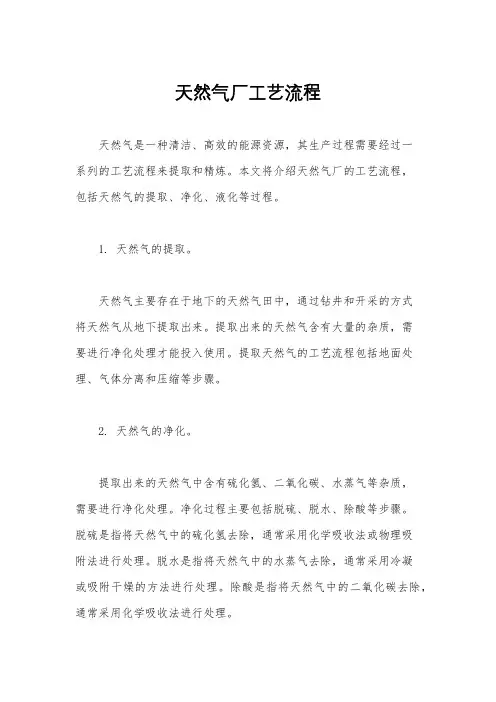 天然气厂工艺流程

天然气是一种清洁、高效的能源资源，其生产过程需要经过一系列的工艺流程来提取和精炼。本文将介绍天然气厂的工艺流程，包括天然气的提取、净化、液化等过程。

1. 天然气的提取。

天然气主要存在于地下的天然气田中，通过钻井和开采的方式将天然气从地下提取出来。提取出来的天然气含有大量的杂质，需要进行净化处理才能投入使用。提取天然气的工艺流程包括地面处理、气体分离和压缩等步骤。

2. 天然气的净化。

提取出来的天然气中含有硫化氢、二氧化碳、水蒸气等杂质，需要进行净化处理。净化过程主要包括脱硫、脱水、除酸等步骤。脱硫是指将天然气中的硫化氢去除，通常采用化学吸收法或物理吸附法进行处理。脱水是指将天然气中的水蒸气去除，通常采用冷凝或吸附干燥的方法进行处理。除酸是指将天然气中的二氧化碳去除，通常采用化学吸收法进行处理。